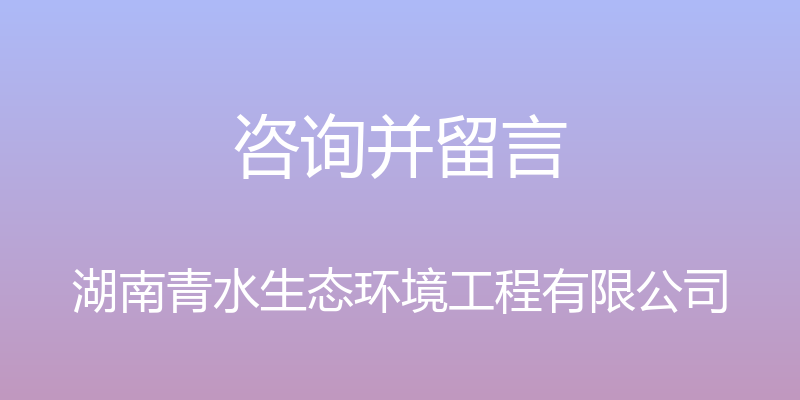 咨询并留言

湖南青水生态环境工程有限公司